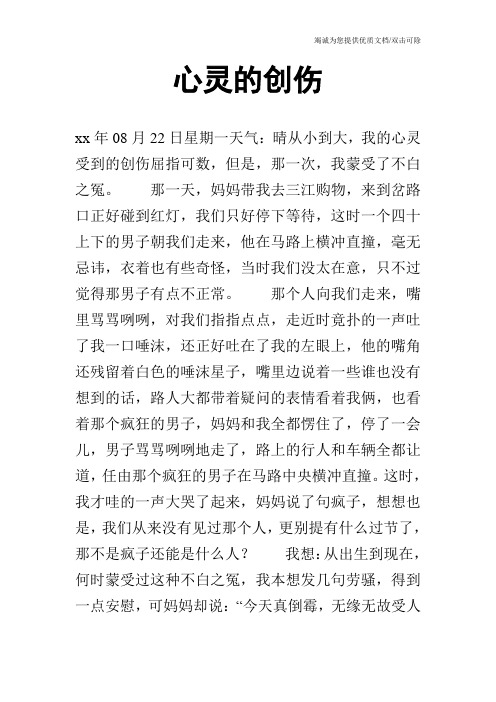 竭诚为您提供优质文档/双击可除

心灵的创伤

xx 年 08 月 22 日星期一天气：晴从小到大，我的心灵受到的创伤屈指可数，但是，那一次，我蒙受了不白之冤。　　那一天，妈妈带我去三江购物，来到岔路口正好碰到红灯，我们只好停下等待，这时一个四十上下的男子朝我们走来，他在马路上横冲直撞，毫无忌讳，衣着也有些奇怪，当时我们没太在意，只不过觉得那男子有点不正常。　　那个人向我们走来，嘴里骂骂咧咧，对我们指指点点，走近时竟扑的一声吐了我一口唾沫，还正好吐在了我的左眼上，他的嘴角还残留着白色的唾沫星子，嘴里边说着一些谁也没有想到的话，路人大都带着疑问的表情看着我俩，也看着那个疯狂的男子，妈妈和我全都愣住了，停了一会儿，男子骂骂咧咧地走了，路上的行人和车辆全都让道，任由那个疯狂的男子在马路中央横冲直撞。这时，我才哇的一声大哭了起来，妈妈说了句疯子，想想也是，我们从来没有见过那个人，更别提有什么过节了，那不是疯子还能是什么人？　　我想：从出生到现在，何时蒙受过这种不白之冤，我本想发几句劳骚，得到一点安慰，可妈妈却说：“今天真倒霉，无缘无故受人